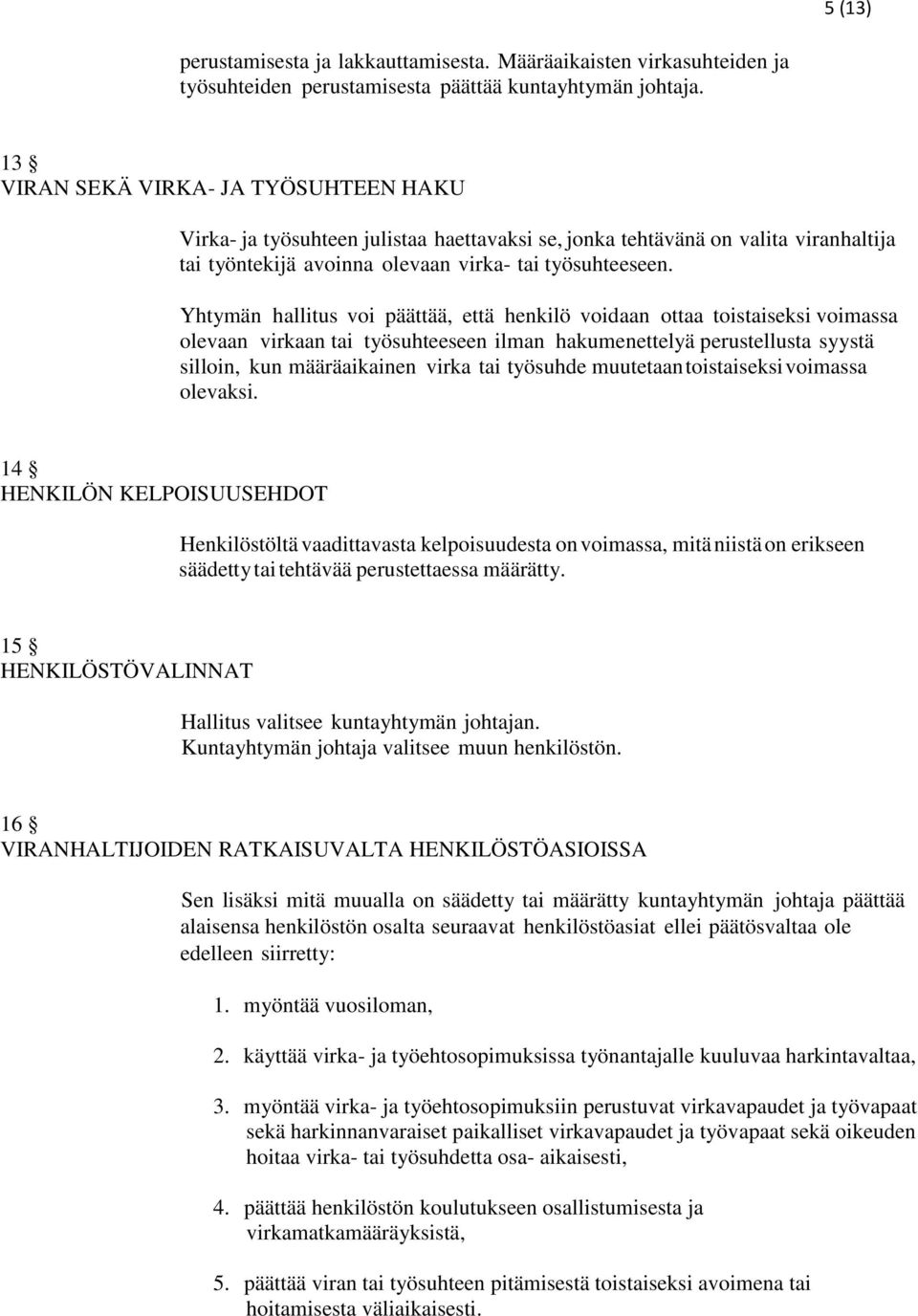 5 (13)

perustamisesta ja lakkauttamisesta. Määräaikaisten virkasuhteiden ja työsuhteiden perustamisesta päättää kuntayhtymän johtaja.

13 §
VIRAN SEKÄ VIRKA- JA TYÖSUHTEEN HAKU

Virka- ja työsuhteen julistaa haettavaksi se, jonka tehtävänä on valita viranhaltija tai työntekijä avoinna olevaan virka- tai työsuhteeseen.

Yhtymän hallitus voi päättää, että henkilö voidaan ottaa toistaiseksi voimassa olevaan virkaan tai työsuhteeseen ilman hakumenettelyä perustellusta syystä silloin, kun määräaikainen virka tai työsuhde muutetaan toistaiseksi voimassa olevaksi.

14 §
HENKILÖN KELPOISUUSEHDOT

Henkilöstöltä vaadittavasta kelpoisuudesta on voimassa, mitä niistä on erikseen säädetty tai tehtävää perustettaessa määrätty.

15 §
HENKILÖSTÖVALINNAT

Hallitus valitsee kuntayhtymän johtajan.
Kuntayhtymän johtaja valitsee muun henkilöstön.

16 §
VIRANHALTIJOIDEN RATKAISUVALTA HENKILÖSTÖASIOISSA

Sen lisäksi mitä muualla on säädetty tai määrätty kuntayhtymän johtaja päättää alaisensa henkilöstön osalta seuraavat henkilöstöasiat ellei päätösvaltaa ole edelleen siirretty:

1. myöntää vuosiloman,

2. käyttää virka- ja työehtosopimuksissa työnantajalle kuuluvaa harkintavaltaa,

3. myöntää virka- ja työehtosopimuksiin perustuvat virkavapaudet ja työvapaat sekä harkinnanvaraiset paikalliset virkavapaudet ja työvapaat sekä oikeuden hoitaa virka- tai työsuhdetta osa- aikaisesti,

4. päättää henkilöstön koulutukseen osallistumisesta ja virkamatkamääräyksistä,

5. päättää viran tai työsuhteen pitämisestä toistaiseksi avoimena tai hoitamisesta väliaikaisesti.